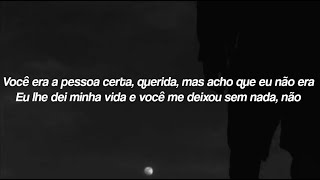 Você era a pessoa certa, querida, mas acho que eu não era
Eu lhe dei minha vida e você me deixou sem nada, não